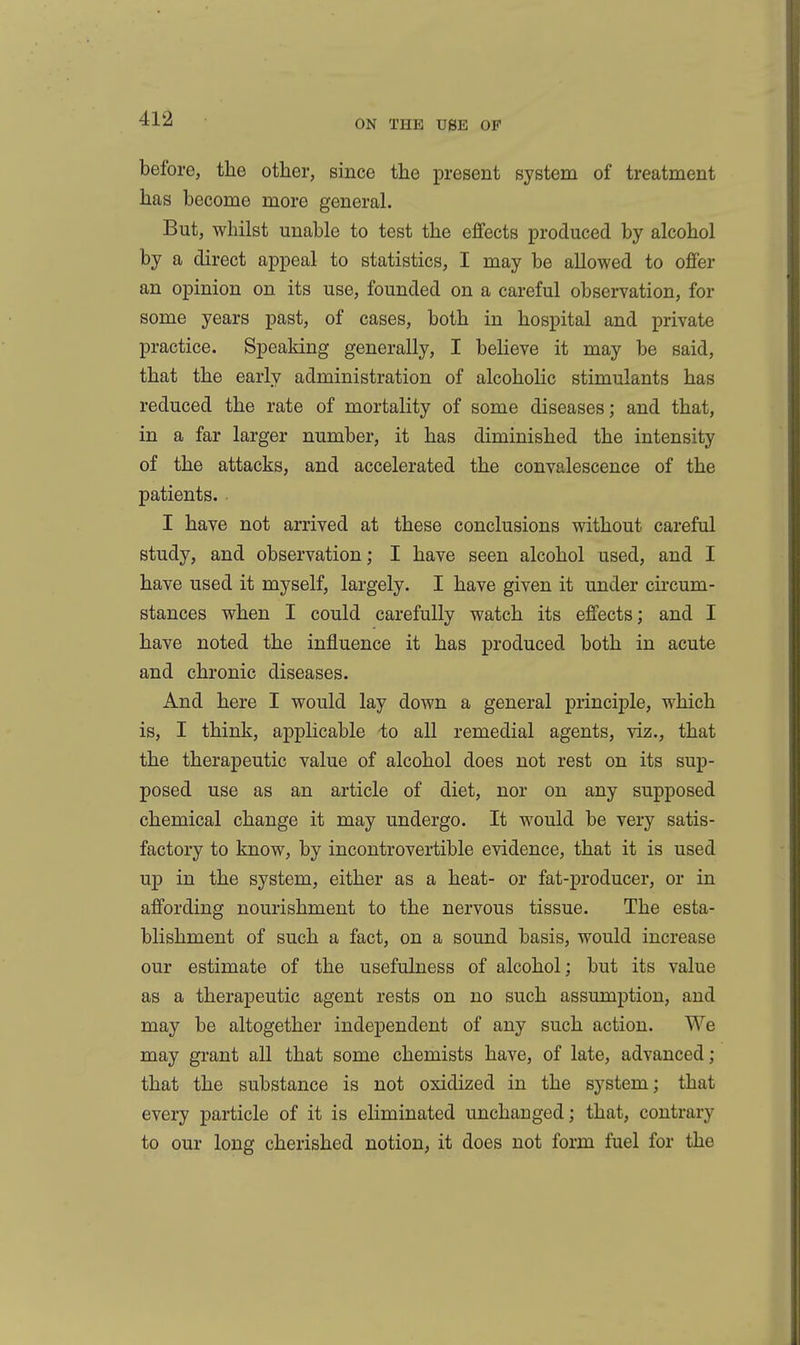 412 ON THE USE OF

before, the other, since the present system of treatment has become more general.

But, whilst unable to test the effects produced by alcohol by a direct appeal to statistics, I may be allowed to offer an opinion on its use, founded on a careful observation, for some years past, of cases, both in hospital and private practice. Speaking generally, I believe it may be said, that the early administration of alcoholic stimulants has reduced the rate of mortality of some diseases; and that, in a far larger number, it has diminished the intensity of the attacks, and accelerated the convalescence of the patients.

I have not arrived at these conclusions without careful study, and observation; I have seen alcohol used, and I have used it myself, largely. I have given it under circumstances when I could carefully watch its effects; and I have noted the influence it has produced both in acute and chronic diseases.

And here I would lay down a general principle, which is, I think, applicable to all remedial agents, viz., that the therapeutic value of alcohol does not rest on its supposed use as an article of diet, nor on any supposed chemical change it may undergo. It would be very satisfactory to know, by incontrovertible evidence, that it is used up in the system, either as a heat- or fat-producer, or in affording nourishment to the nervous tissue. The establishment of such a fact, on a sound basis, would increase our estimate of the usefulness of alcohol; but its value as a therapeutic agent rests on no such assumption, and may be altogether independent of any such action. We may grant all that some chemists have, of late, advanced; that the substance is not oxidized in the system; that every particle of it is eliminated unchanged; that, contrary to our long cherished notion, it does not form fuel for the